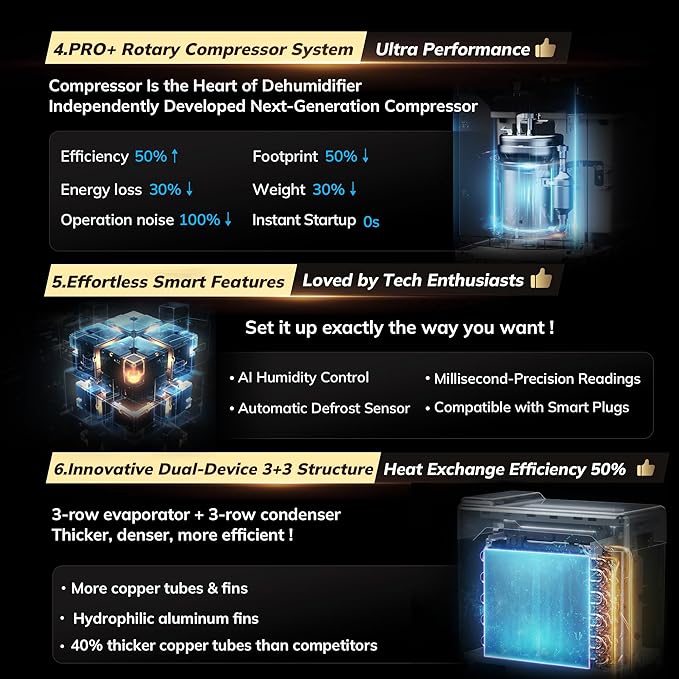 4.PRO+ Rotary Compressor System Ultra Performance

Compressor Is the Heart of Dehumidifier
Independently Developed Next-Generation Compressor

Efficiency 50% ↑
Energy loss 30% ↓
Operation noise 100% ↓

Footprint 50% ↓
Weight 30% ↓
Instant Startup 0s

5.Effortless Smart Features Loved by Tech Enthusiasts

Set it up exactly the way you want !

• AI Humidity Control
• Automatic Defrost Sensor

• Millisecond-Precision Readings
• Compatible with Smart Plugs

6.Innovative Dual-Device 3+3 Structure Heat Exchange Efficiency 50%

3-row evaporator + 3-row condenser
Thicker, denser, more efficient !

• More copper tubes & fins
• Hydrophilic aluminum fins
• 40% thicker copper tubes than competitors